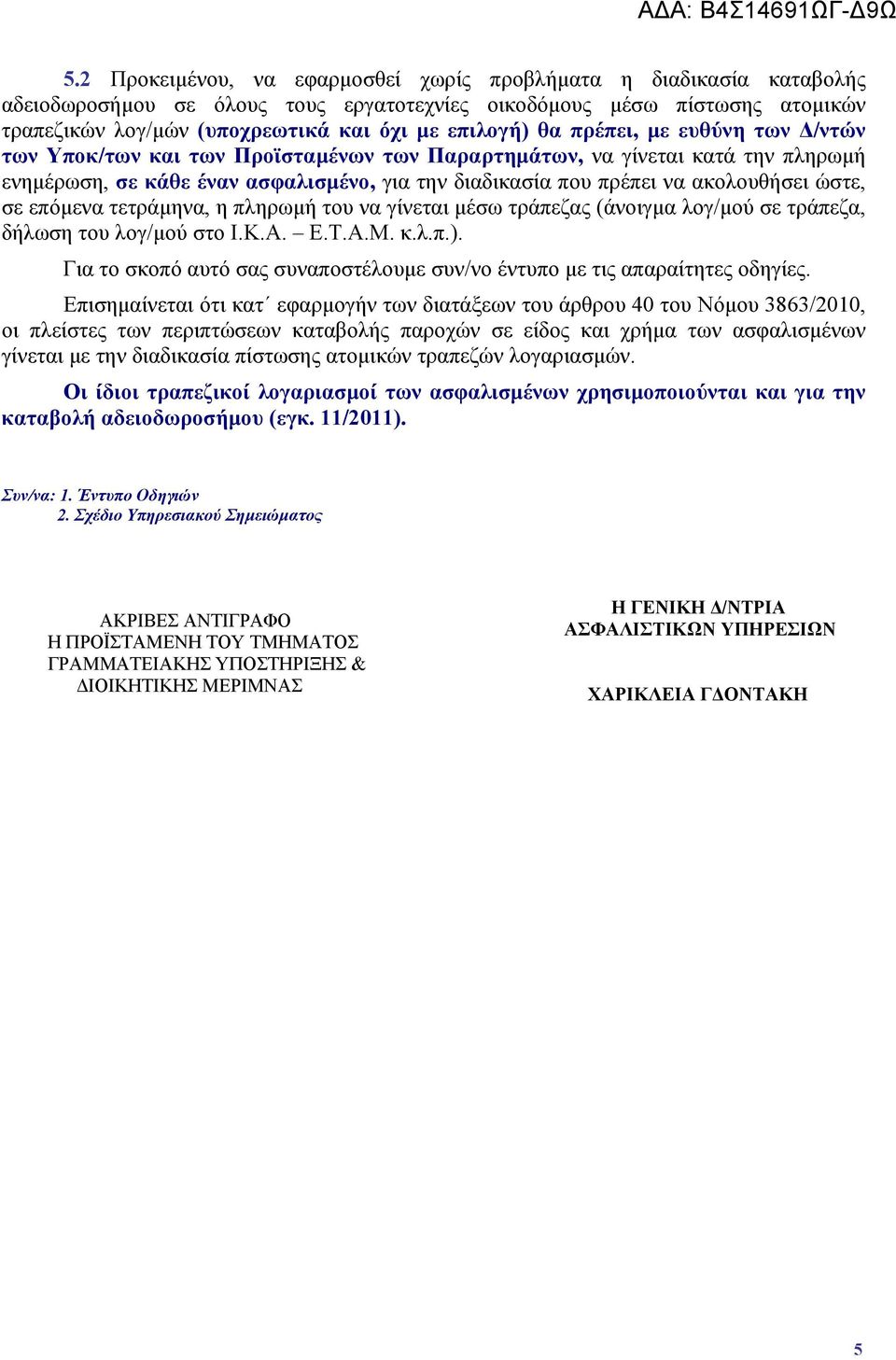 ΑΔΑ: Β4Σ14691ΩΓ-Δ9Ω

5.2 Προκειμένου, να εφαρμοσθεί χωρίς προβλήματα η διαδικασία καταβολής αδειοδωροσήμου σε όλους τους εργατοτεχνίες οικοδόμους μέσω πίστωσης ατομικών τραπεζικών λογ/μών (υποχρεωτικά και όχι με επιλογή) θα πρέπει, με ευθύνη των Δ/ντών των Υποκ/των και των Προϊσταμένων των Παραρτημάτων, να γίνεται κατά την πληρωμή ενημέρωση, σε κάθε έναν ασφαλισμένο, για την διαδικασία που πρέπει να ακολουθήσει ώστε, σε επόμενα τετράμηνα, η πληρωμή του να γίνεται μέσω τράπεζας (άνοιγμα λογ/μού σε τράπεζα, δήλωση του λογ/μού στο Ι.Κ.Α. – Ε.Τ.Α.Μ. κ.λ.π.).

Για το σκοπό αυτό σας συναποστέλουμε συν/νο έντυπο με τις απαραίτητες οδηγίες.

Επισημαίνεται ότι κατ΄ εφαρμογήν των διατάξεων του άρθρου 40 του Νόμου 3863/2010, οι πλείστες των περιπτώσεων καταβολής παροχών σε είδος και χρήμα των ασφαλισμένων γίνεται με την διαδικασία πίστωσης ατομικών τραπεζών λογαριασμών.

Οι ίδιοι τραπεζικοί λογαριασμοί των ασφαλισμένων χρησιμοποιούνται και για την καταβολή αδειοδωροσήμου (εγκ. 11/2011).

Συν/να: 1. Έντυπο Οδηγιών
2. Σχέδιο Υπηρεσιακού Σημειώματος

ΑΚΡΙΒΕΣ ΑΝΤΙΓΡΑΦΟ
Η ΠΡΟΪΣΤΑΜΕΝΗ ΤΟΥ ΤΜΗΜΑΤΟΣ
ΓΡΑΜΜΑΤΕΙΑΚΗΣ ΥΠΟΣΤΗΡΙΞΗΣ &
ΔΙΟΙΚΗΤΙΚΗΣ ΜΕΡΙΜΝΑΣ

Η ΓΕΝΙΚΗ Δ/ΝΤΡΙΑ
ΑΣΦΑΛΙΣΤΙΚΩΝ ΥΠΗΡΕΣΙΩΝ

ΧΑΡΙΚΛΕΙΑ ΓΔΟΝΤΑΚΗ

5